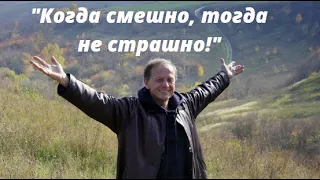 "Когда смешно, тогда не страшно!"